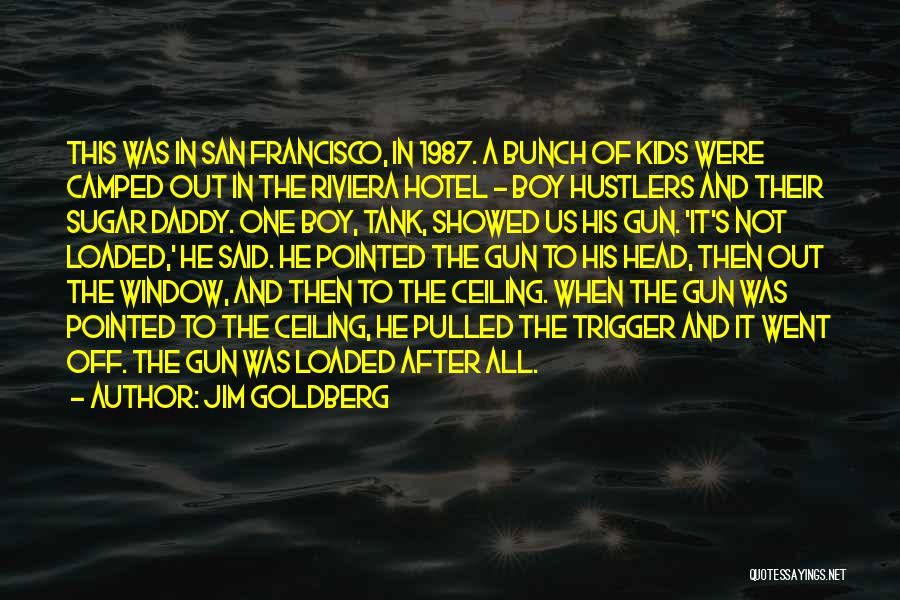 THIS WAS IN SAN FRANCISCO, IN 1987. A BUNCH OF KIDS WERE CAMPED OUT IN THE RIVIERA HOTEL - BOY HUSTLERS AND THEIR SUGAR DADDY. ONE BOY, TANK, SHOWED US HIS GUN. 'IT'S NOT LOADED,' HE SAID. HE POINTED THE GUN TO HIS HEAD, THEN OUT THE WINDOW, AND THEN TO THE CEILING. WHEN THE GUN WAS POINTED TO THE CEILING, HE PULLED THE TRIGGER AND IT WENT OFF. THE GUN WAS LOADED AFTER ALL.

- AUTHOR: JIM GOLDBERG

QUOTESSAYINGS.NET